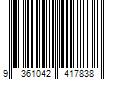 9 361042 417838